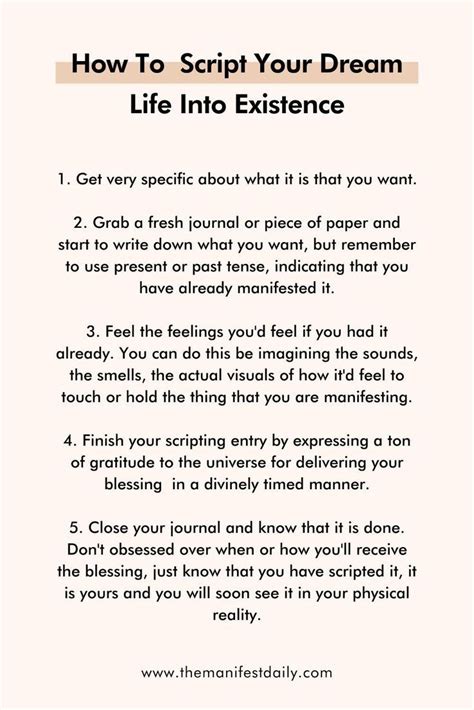 How To Script Your Dream Life Into Existence

1. Get very specific about what it is that you want.

2. Grab a fresh journal or piece of paper and start to write down what you want, but remember to use present or past tense, indicating that you have already manifested it.

3. Feel the feelings you'd feel if you had it already. You can do this be imagining the sounds, the smells, the actual visuals of how it'd feel to touch or hold the thing that you are manifesting.

4. Finish your scripting entry by expressing a ton of gratitude to the universe for delivering your blessing in a divinely timed manner.

5. Close your journal and know that it is done. Don't obsessed over when or how you'll receive the blessing, just know that you have scripted it, it is yours and you will soon see it in your physical reality.

www.themanifestdaily.com